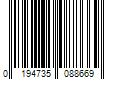 0 194735 088669